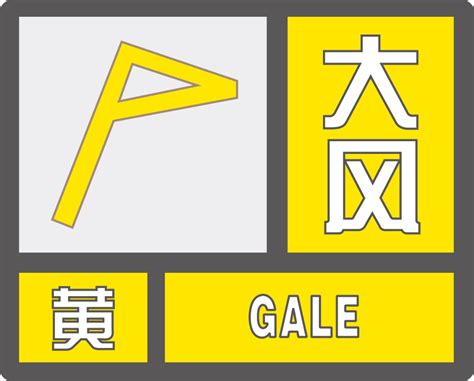 大风

黄

GALE